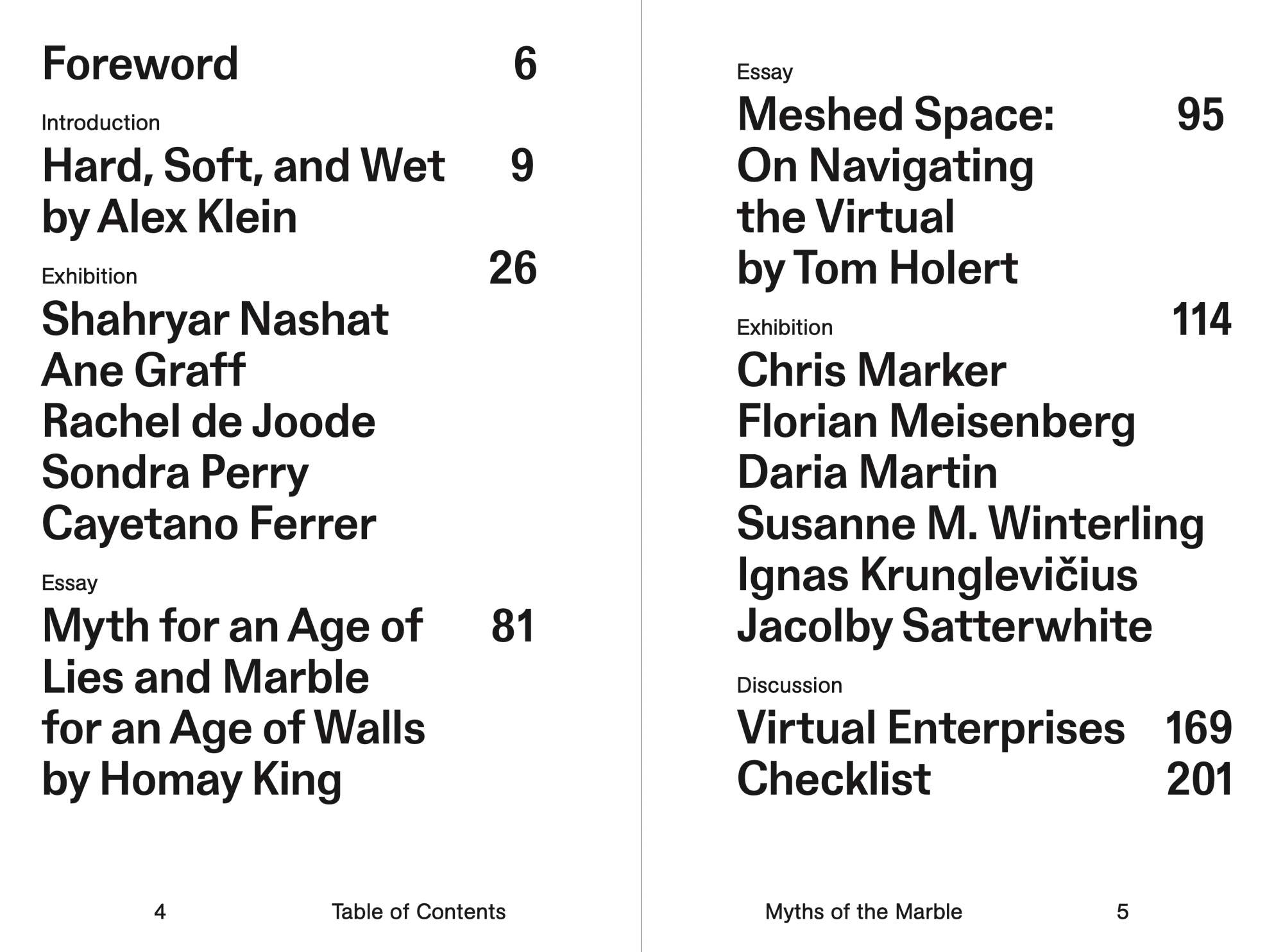 Foreword 6

Introduction
Hard, Soft, and Wet 9
by Alex Klein

Exhibition 26
Shahryar Nashat
Ane Graff
Rachel de Joode
Sondra Perry
Cayetano Ferrer

Essay
Myth for an Age of 81
Lies and Marble
for an Age of Walls
by Homay King

4 Table of Contents

Essay
Meshed Space: 95
On Navigating
the Virtual
by Tom Holert

Exhibition 114
Chris Marker
Florian Meisenberg
Daria Martin
Susanne M. Winterling
Ignas Krunglevičius
Jacolby Satterwhite

Discussion
Virtual Enterprises 169
Checklist 201

Myths of the Marble 5